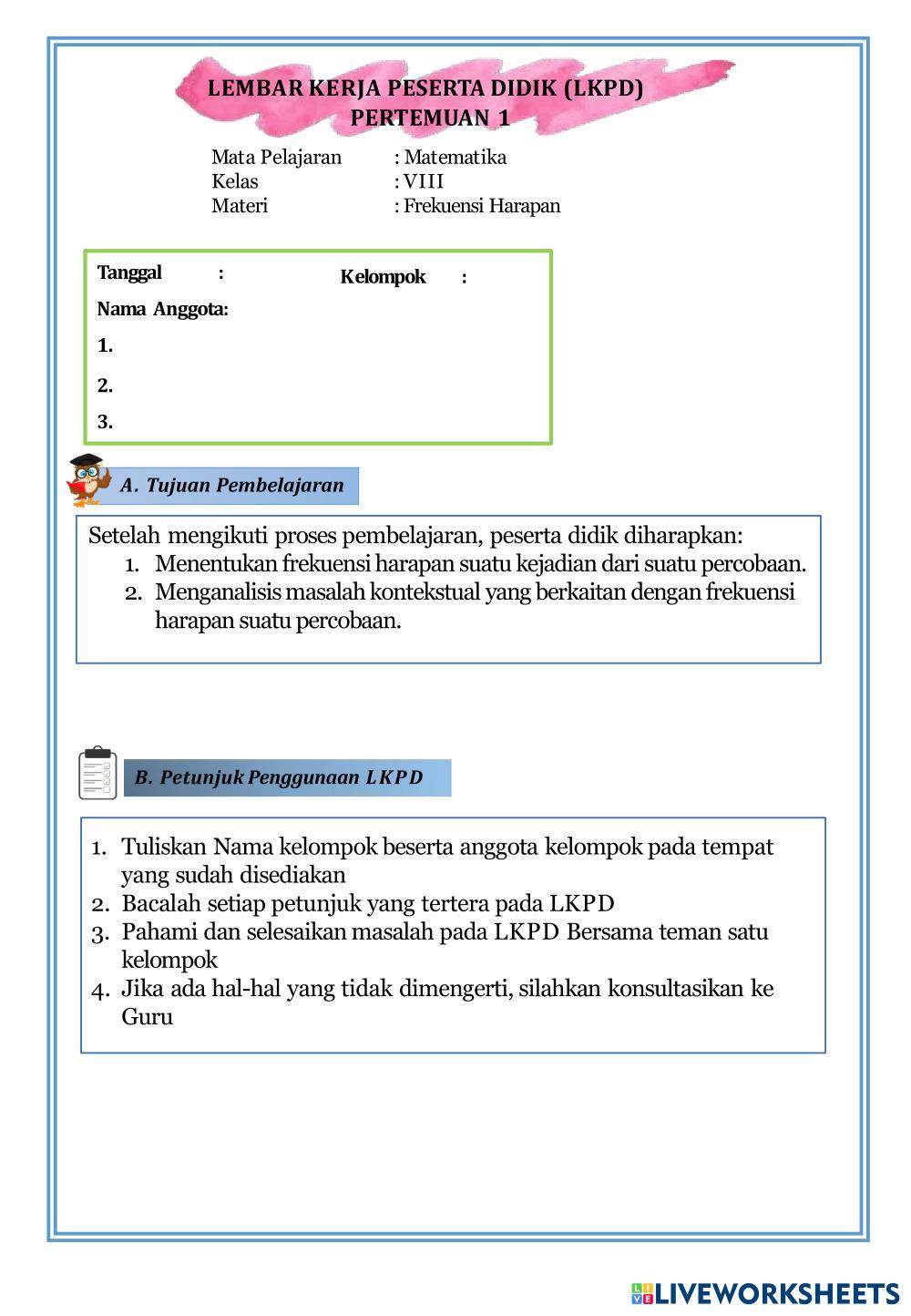 LEMBAR KERJA PESERTA DIDIK (LKPD)
PERTEMUAN 1

Mata Pelajaran : Matematika
Kelas : VIII
Materi : Frekuensi Harapan

Tanggal :
Kelompok :
Nama Anggota:
1.
2.
3.

A. Tujuan Pembelajaran

Setelah mengikuti proses pembelajaran, peserta didik diharapkan:
1. Menentukan frekuensi harapan suatu kejadian dari suatu percobaan.
2. Menganalisis masalah kontekstual yang berkaitan dengan frekuensi harapan suatu percobaan.

B. Petunjuk Penggunaan LKPD

1. Tuliskan Nama kelompok beserta anggota kelompok pada tempat yang sudah disediakan
2. Bacalah setiap petunjuk yang tertera pada LKPD
3. Pahami dan selesaikan masalah pada LKPD Bersama teman satu kelompok
4. Jika ada hal-hal yang tidak dimengerti, silahkan konsultasikan ke Guru

LIVEWORKSHEETS